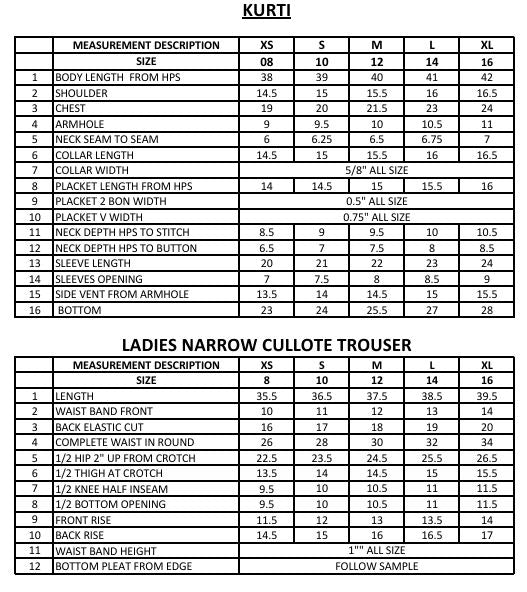 KURTI

| | MEASUREMENT DESCRIPTION | XS | S | M | L | XL |
|---|---|---|---|---|---|---|
| | SIZE | 08 | 10 | 12 | 14 | 16 |
| 1 | BODY LENGTH FROM HPS | 38 | 39 | 40 | 41 | 42 |
| 2 | SHOULDER | 14.5 | 15 | 15.5 | 16 | 16.5 |
| 3 | CHEST | 19 | 20 | 21.5 | 23 | 24 |
| 4 | ARMHOLE | 9 | 9.5 | 10 | 10.5 | 11 |
| 5 | NECK SEAM TO SEAM | 6 | 6.25 | 6.5 | 6.75 | 7 |
| 6 | COLLAR LENGTH | 14.5 | 15 | 15.5 | 16 | 16.5 |
| 7 | COLLAR WIDTH | 5/8" ALL SIZE | | | | |
| 8 | PLACKET LENGTH FROM HPS | 14 | 14.5 | 15 | 15.5 | 16 |
| 9 | PLACKET 2 BON WIDTH | 0.5" ALL SIZE | | | | |
| 10 | PLACKET V WIDTH | 0.75" ALL SIZE | | | | |
| 11 | NECK DEPTH HPS TO STITCH | 8.5 | 9 | 9.5 | 10 | 10.5 |
| 12 | NECK DEPTH HPS TO BUTTON | 6.5 | 7 | 7.5 | 8 | 8.5 |
| 13 | SLEEVE LENGTH | 20 | 21 | 22 | 23 | 24 |
| 14 | SLEEVES OPENING | 7 | 7.5 | 8 | 8.5 | 9 |
| 15 | SIDE VENT FROM ARMHOLE | 13.5 | 14 | 14.5 | 15 | 15.5 |
| 16 | BOTTOM | 23 | 24 | 25.5 | 27 | 28 |

LADIES NARROW CULLOTE TROUSER

| | MEASUREMENT DESCRIPTION | XS | S | M | L | XL |
|---|---|---|---|---|---|---|
| | SIZE | 8 | 10 | 12 | 14 | 16 |
| 1 | LENGTH | 35.5 | 36.5 | 37.5 | 38.5 | 39.5 |
| 2 | WAIST BAND FRONT | 10 | 11 | 12 | 13 | 14 |
| 3 | BACK ELASTIC CUT | 16 | 17 | 18 | 19 | 20 |
| 4 | COMPLETE WAIST IN ROUND | 26 | 28 | 30 | 32 | 34 |
| 5 | 1/2 HIP 2" UP FROM CROTCH | 22.5 | 23.5 | 24.5 | 25.5 | 26.5 |
| 6 | 1/2 THIGH AT CROTCH | 13.5 | 14 | 14.5 | 15 | 15.5 |
| 7 | 1/2 KNEE HALF INSEAM | 9.5 | 10 | 10.5 | 11 | 11.5 |
| 8 | 1/2 BOTTOM OPENING | 9.5 | 10 | 10.5 | 11 | 11.5 |
| 9 | FRONT RISE | 11.5 | 12 | 13 | 13.5 | 14 |
| 10 | BACK RISE | 14.5 | 15 | 16 | 16.5 | 17 |
| 11 | WAIST BAND HEIGHT | 1"" ALL SIZE | | | | |
| 12 | BOTTOM PLEAT FROM EDGE | FOLLOW SAMPLE | | | | |